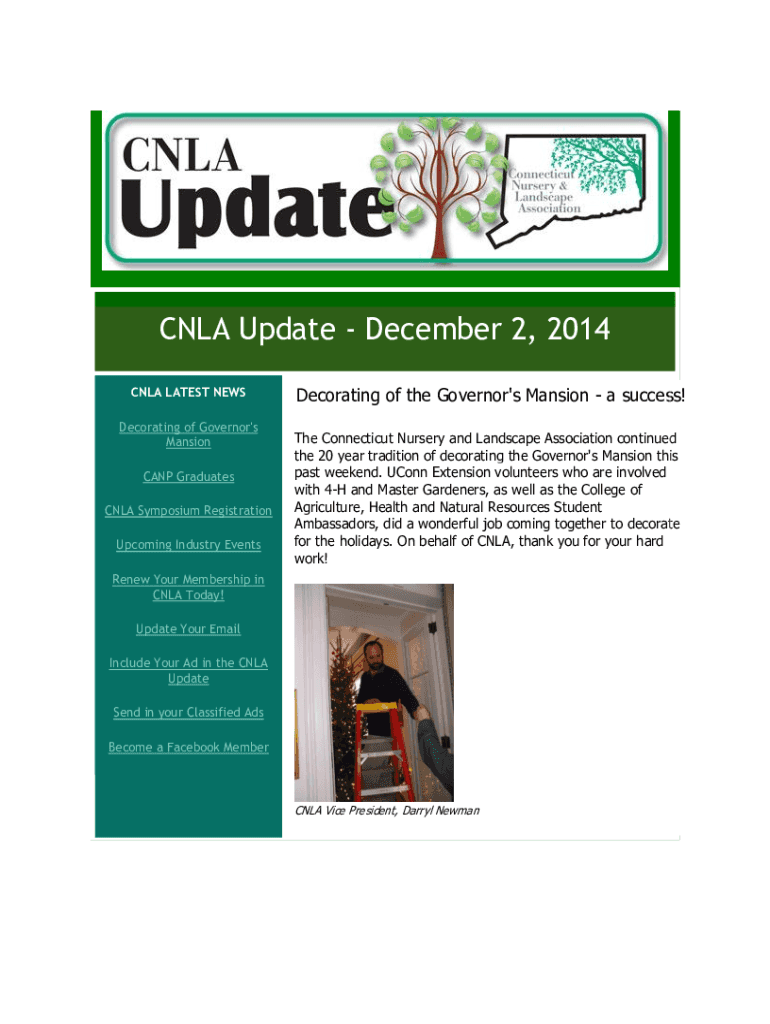 CNLA Update

Connecticut Nursery & Landscape Association

CNLA Update - December 2, 2014

CNLA LATEST NEWS

Decorating of Governor's Mansion

CANP Graduates

CNLA Symposium Registration

Upcoming Industry Events

Renew Your Membership in CNLA Today!

Update Your Email

Include Your Ad in the CNLA Update

Send in your Classified Ads

Become a Facebook Member

Decorating of the Governor's Mansion - a success!

The Connecticut Nursery and Landscape Association continued the 20 year tradition of decorating the Governor's Mansion this past weekend. UConn Extension volunteers who are involved with 4-H and Master Gardeners, as well as the College of Agriculture, Health and Natural Resources Student Ambassadors, did a wonderful job coming together to decorate for the holidays. On behalf of CNLA, thank you for your hard work!

CNLA Vice President, Darryl Newman